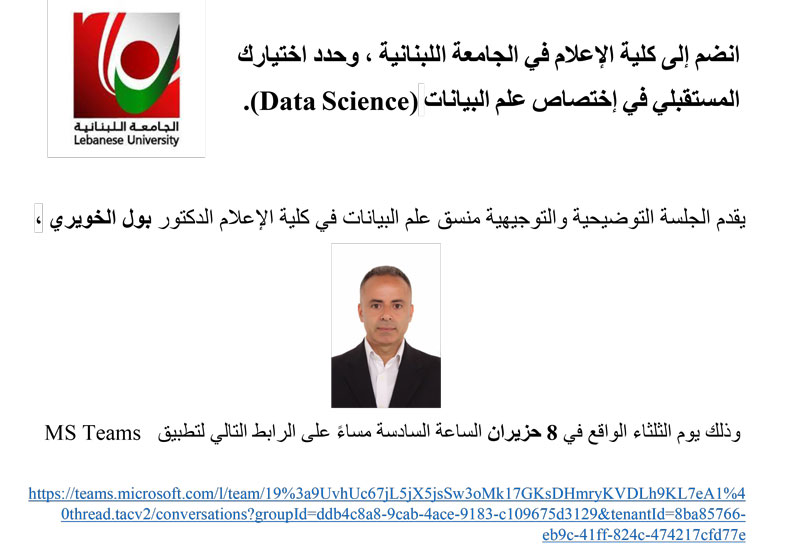 الجامعة اللبنانية
Lebanese University

انضم إلى كلية الإعلام في الجامعة اللبنانية ، وحدد اختيارك المستقبلي في إختصاص علم البيانات (Data Science).

يقدم الجلسة التوضيحية والتوجيهية منسق علم البيانات في كلية الإعلام الدكتور بول الخويري ،

وذلك يوم الثلثاء الواقع في 8 حزيران الساعة السادسة مساءً على الرابط التالي لتطبيق MS Teams

https://teams.microsoft.com/l/team/19%3a9UvhUc67jL5jX5jsSw3oMk17GKsDHmryKVDLh9KL7eA1%40thread.tacv2/conversations?groupId=ddb4c8a8-9cab-4ace-9183-c109675d3129&tenantId=8ba85766-eb9c-41ff-824c-474217cfd77e